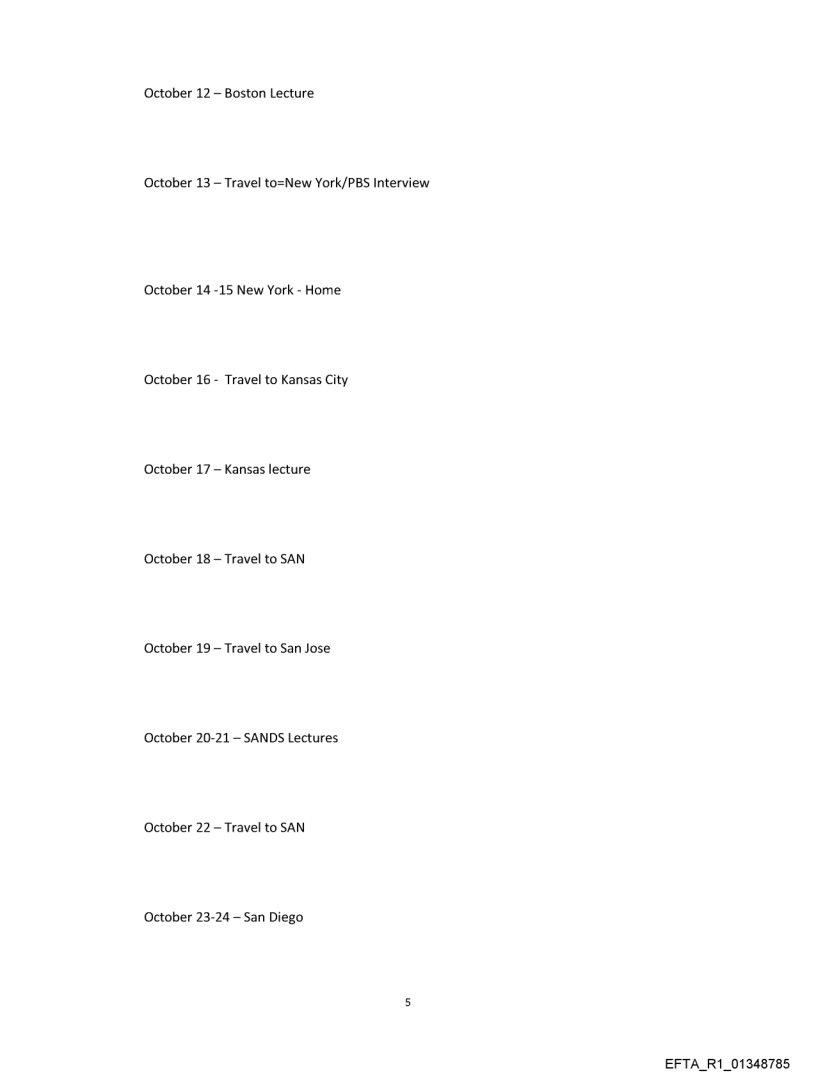 October 12 – Boston Lecture

October 13 – Travel to=New York/PBS Interview

October 14 -15 New York - Home

October 16 - Travel to Kansas City

October 17 – Kansas lecture

October 18 – Travel to SAN

October 19 – Travel to San Jose

October 20-21 – SANDS Lectures

October 22 – Travel to SAN

October 23-24 – San Diego

5

EFTA_R1_01348785